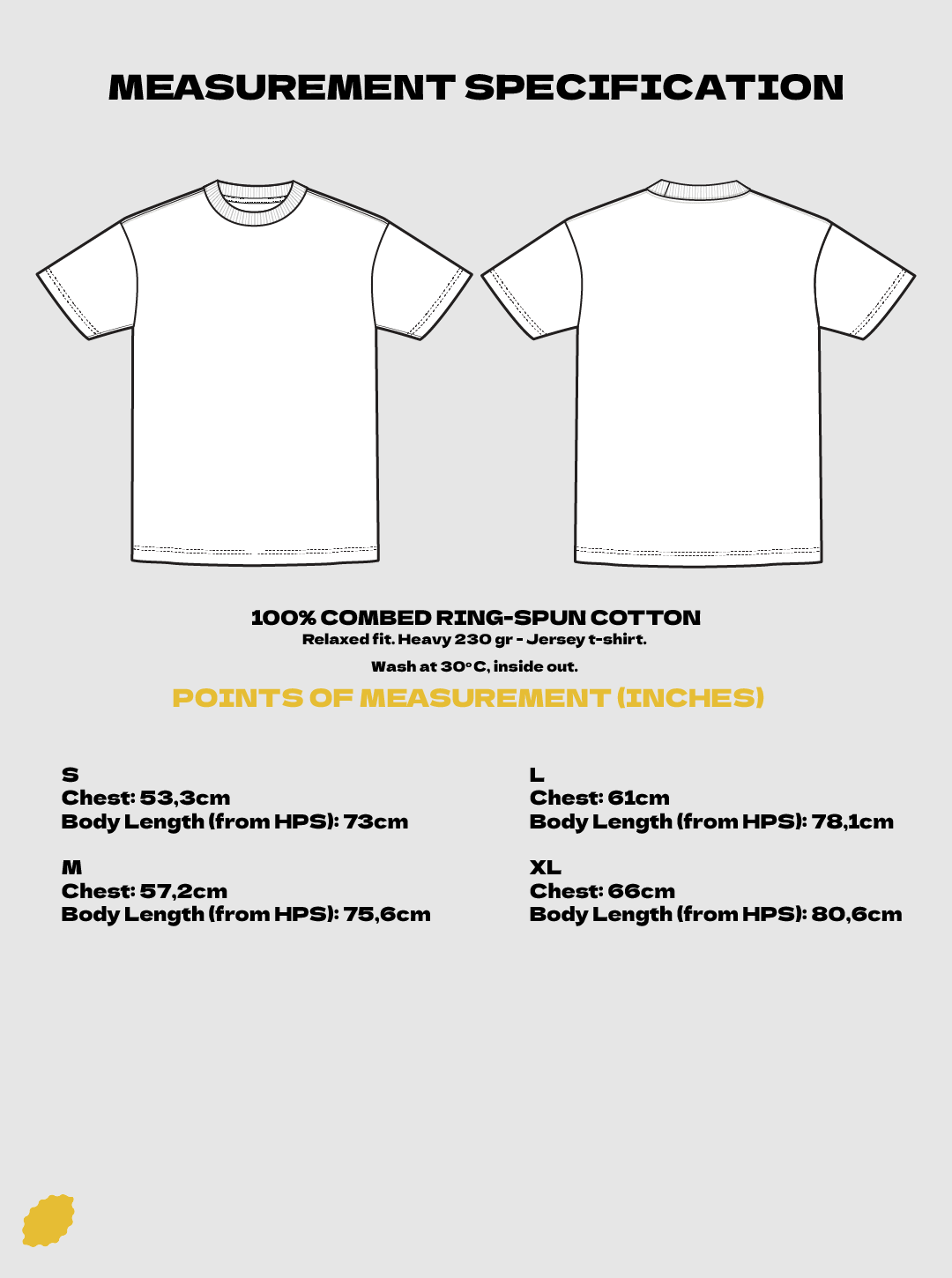 MEASUREMENT SPECIFICATION

100% COMBED RING-SPUN COTTON
Relaxed fit. Heavy 230 gr - Jersey t-shirt.
Wash at 30°C, inside out.

POINTS OF MEASUREMENT (INCHES)

S
Chest: 53,3cm
Body Length (from HPS): 73cm

M
Chest: 57,2cm
Body Length (from HPS): 75,6cm

L
Chest: 61cm
Body Length (from HPS): 78,1cm

XL
Chest: 66cm
Body Length (from HPS): 80,6cm